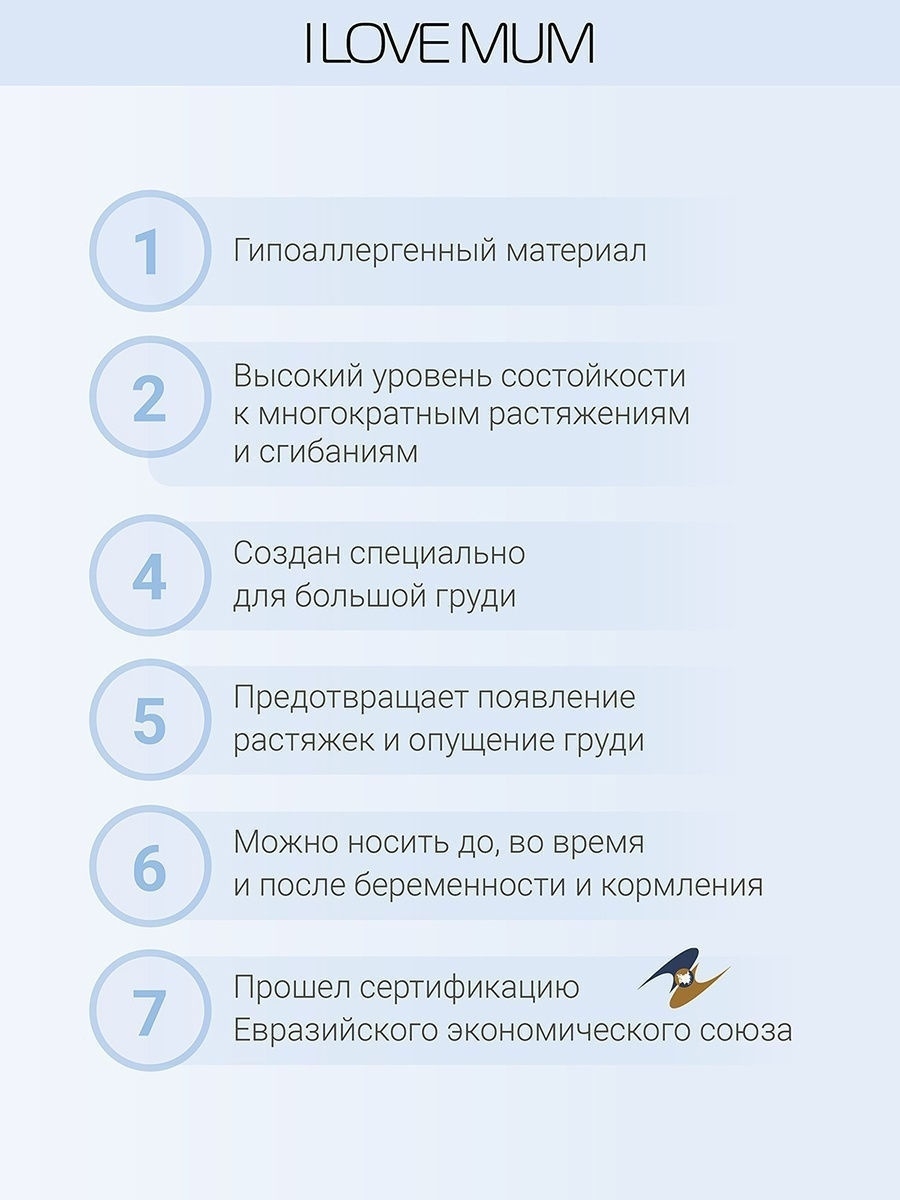 I LOVE MUM

1 Гипоаллергенный материал

2 Высокий уровень состойкости к многократным растяжениям и сгибаниям

4 Создан специально для большой груди

5 Предотвращает появление растяжек и опущение груди

6 Можно носить до, во время и после беременности и кормления

7 Прошел сертификацию Евразийского экономического союза